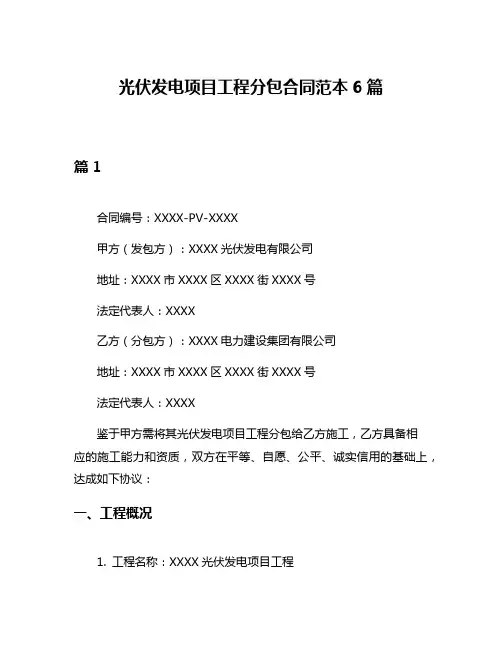 光伏发电项目工程分包合同范本 6 篇

篇 1

合同编号：XXXX-PV-XXXX

甲方（发包方）：XXXX 光伏发电有限公司

地址：XXXX 市 XXXX 区 XXXX 街 XXXX 号

法定代表人：XXXX

乙方（分包方）：XXXX 电力建设集团有限公司

地址：XXXX 市 XXXX 区 XXXX 街 XXXX 号

法定代表人：XXXX

鉴于甲方需将其光伏发电项目工程分包给乙方施工，乙方具备相应的施工能力和资质，双方在平等、自愿、公平、诚实信用的基础上，达成如下协议：

一、工程概况

1. 工程名称：XXXX 光伏发电项目工程